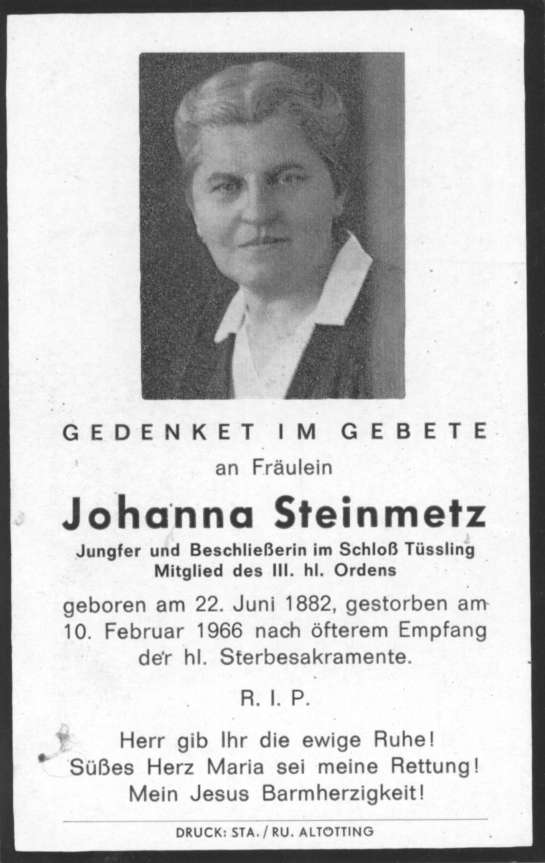 GEDENKET IM GEBETE

an Fräulein

Johanna Steinmetz

Jungfer und Beschließerin im Schloß Tüssling
Mitglied des III. hl. Ordens

geboren am 22. Juni 1882, gestorben am 10. Februar 1966 nach öfterem Empfang der hl. Sterbesakramente.

R. I. P.

Herr gib Ihr die ewige Ruhe!
Süßes Herz Maria sei meine Rettung!
Mein Jesus Barmherzigkeit!

DRUCK: STA. / RU. ALTÖTTING